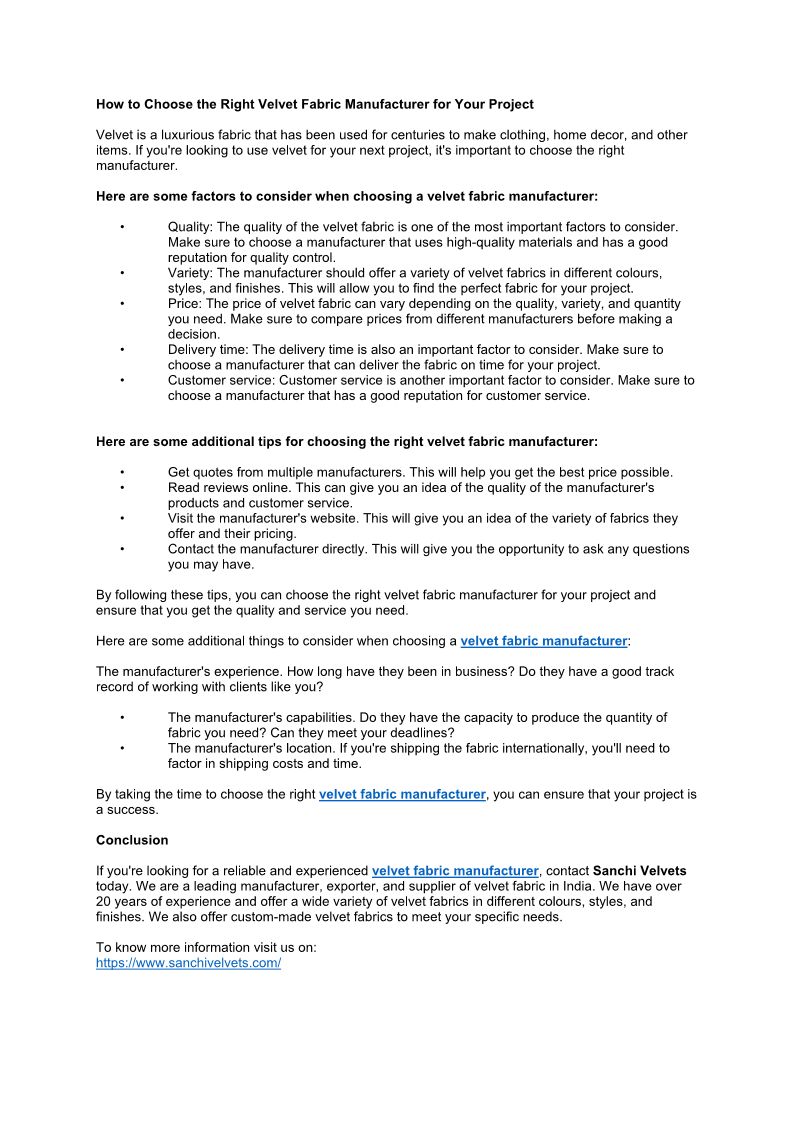 How to Choose the Right Velvet Fabric Manufacturer for Your Project

Velvet is a luxurious fabric that has been used for centuries to make clothing, home decor, and other items. If you're looking to use velvet for your next project, it's important to choose the right manufacturer.

Here are some factors to consider when choosing a velvet fabric manufacturer:

• Quality: The quality of the velvet fabric is one of the most important factors to consider. Make sure to choose a manufacturer that uses high-quality materials and has a good reputation for quality control.
• Variety: The manufacturer should offer a variety of velvet fabrics in different colours, styles, and finishes. This will allow you to find the perfect fabric for your project.
• Price: The price of velvet fabric can vary depending on the quality, variety, and quantity you need. Make sure to compare prices from different manufacturers before making a decision.
• Delivery time: The delivery time is also an important factor to consider. Make sure to choose a manufacturer that can deliver the fabric on time for your project.
• Customer service: Customer service is another important factor to consider. Make sure to choose a manufacturer that has a good reputation for customer service.

Here are some additional tips for choosing the right velvet fabric manufacturer:

• Get quotes from multiple manufacturers. This will help you get the best price possible.
• Read reviews online. This can give you an idea of the quality of the manufacturer's products and customer service.
• Visit the manufacturer's website. This will give you an idea of the variety of fabrics they offer and their pricing.
• Contact the manufacturer directly. This will give you the opportunity to ask any questions you may have.

By following these tips, you can choose the right velvet fabric manufacturer for your project and ensure that you get the quality and service you need.

Here are some additional things to consider when choosing a velvet fabric manufacturer:

The manufacturer's experience. How long have they been in business? Do they have a good track record of working with clients like you?

• The manufacturer's capabilities. Do they have the capacity to produce the quantity of fabric you need? Can they meet your deadlines?
• The manufacturer's location. If you're shipping the fabric internationally, you'll need to factor in shipping costs and time.

By taking the time to choose the right velvet fabric manufacturer, you can ensure that your project is a success.

Conclusion

If you're looking for a reliable and experienced velvet fabric manufacturer, contact Sanchi Velvets today. We are a leading manufacturer, exporter, and supplier of velvet fabric in India. We have over 20 years of experience and offer a wide variety of velvet fabrics in different colours, styles, and finishes. We also offer custom-made velvet fabrics to meet your specific needs.

To know more information visit us on:
https://www.sanchivelvets.com/